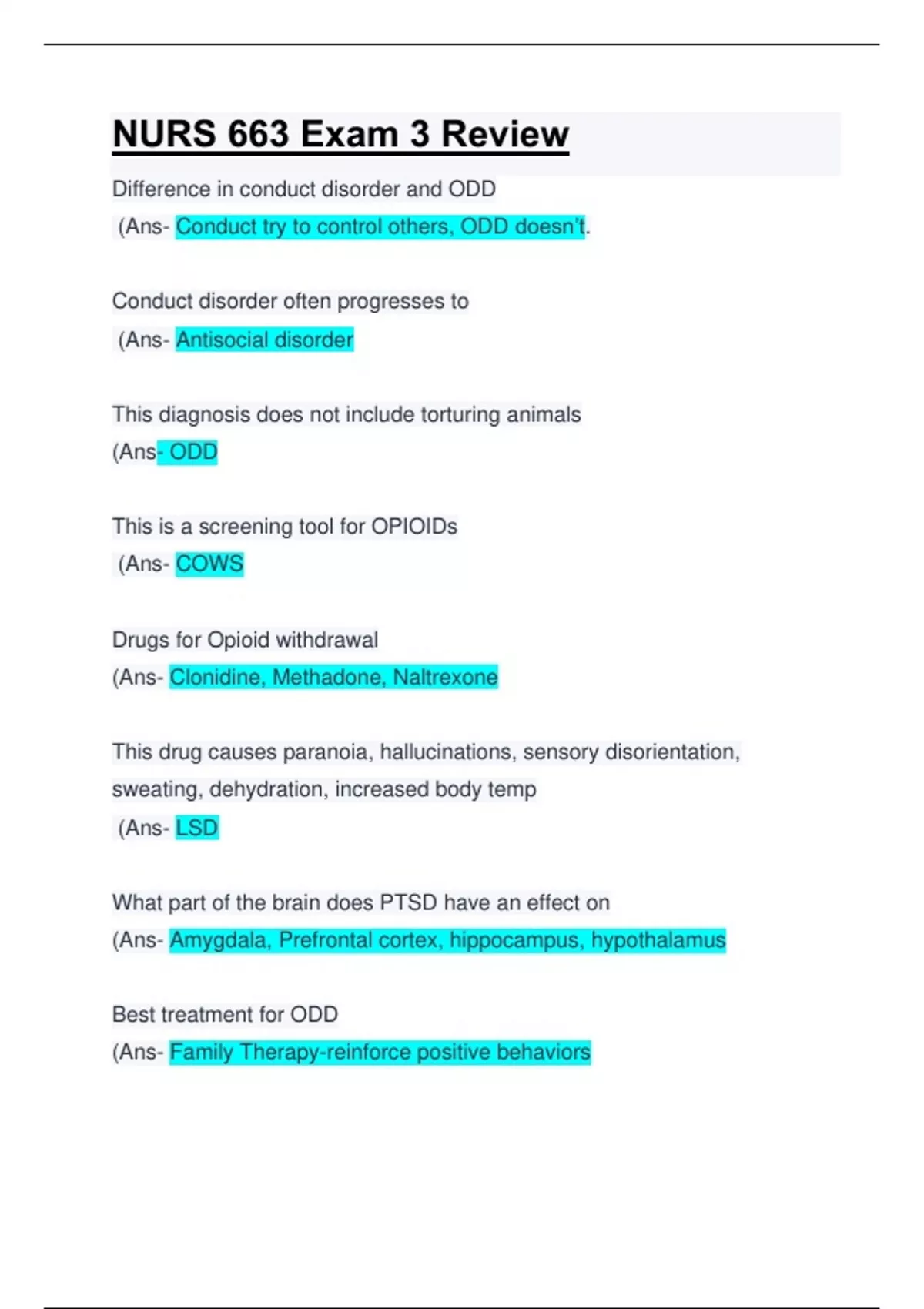 NURS 663 Exam 3 Review

Difference in conduct disorder and ODD

(Ans- Conduct try to control others, ODD doesn't.

Conduct disorder often progresses to

(Ans- Antisocial disorder

This diagnosis does not include torturing animals

(Ans- ODD

This is a screening tool for OPIOIDs

(Ans- COWS

Drugs for Opioid withdrawal

(Ans- Clonidine, Methadone, Naltrexone

This drug causes paranoia, hallucinations, sensory disorientation, sweating, dehydration, increased body temp

(Ans- LSD

What part of the brain does PTSD have an effect on

(Ans- Amygdala, Prefrontal cortex, hippocampus, hypothalamus

Best treatment for ODD

(Ans- Family Therapy-reinforce positive behaviors